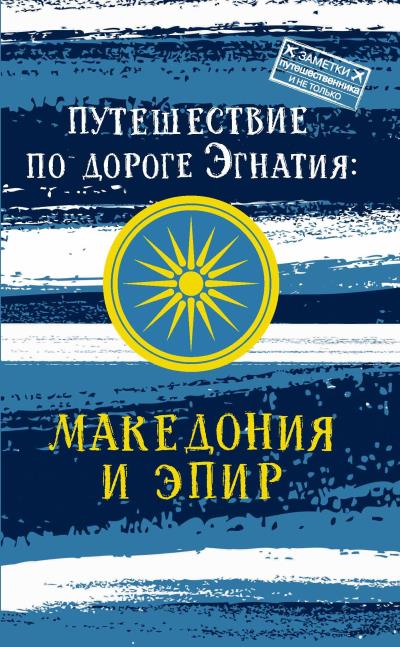 ЗАМЕТКИ путешественника И НЕ ТОЛЬКО

ПУТЕШЕСТВИЕ ПО ДОРОГЕ ЭГНАТИЯ:

МАКЕДОНИЯ И ЭПИР